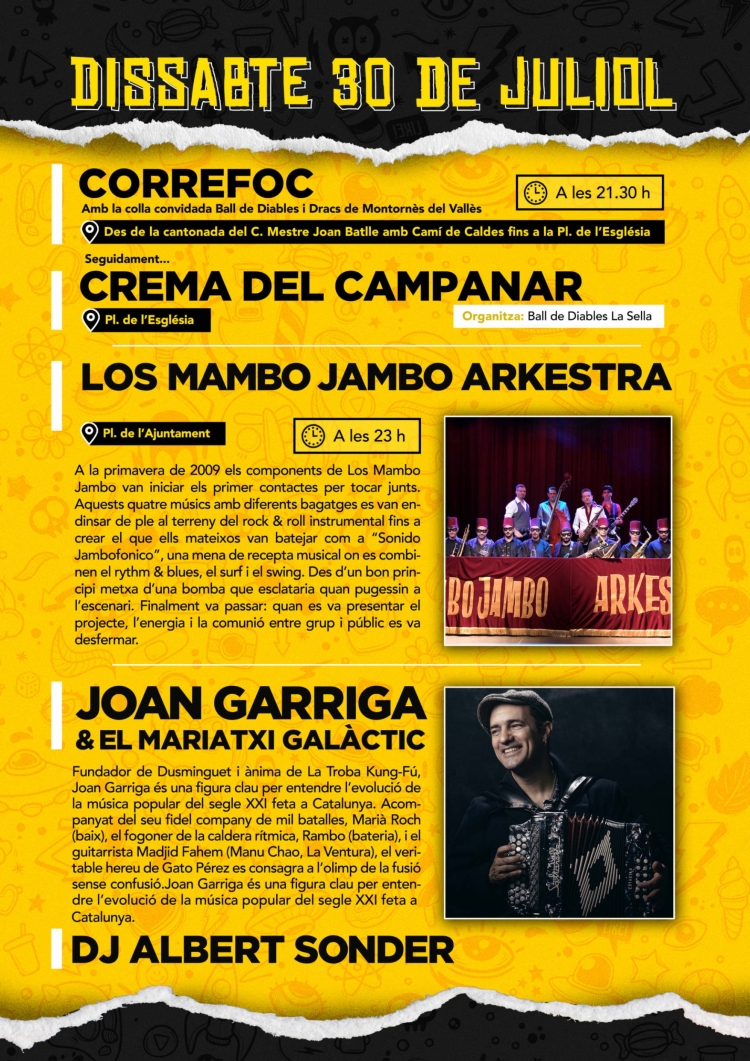 DISSABTE 30 DE JULIOL

CORREFOC

Amb la colla convidada Ball de Diables i Dracs de Montornès del Vallès

A les 21.30 h

Des de la cantonada del C. Mestre Joan Batlle amb Camí de Caldes fins a la Pl. de l'Església

Seguidament...

CREMA DEL CAMPANAR

Pl. de l'Església

Organitza: Ball de Diables La Sella

LOS MAMBO JAMBO ARKESTRA

Pl. de l'Ajuntament

A les 23 h

A la primavera de 2009 els components de Los Mambo Jambo van iniciar els primer contactes per tocar junts. Aquests quatre músics amb diferents bagatges es van endinsar de ple al terreny del rock & roll instrumental fins a crear el que ells mateixos van batejar com a "Sonido Jambofonico", una mena de recepta musical on es combinen el rythm & blues, el surf i el swing. Des d'un bon principi metxa d'una bomba que esclataria quan pugessin a l'escenari. Finalment va passar: quan es va presentar el projecte, l'energia i la comunió entre grup i públic es va desfermar.

BO JAMBO ARKES

JOAN GARRIGA & EL MARIATXI GALÀCTIC

Fundador de Dusminguet i ànima de La Troba Kung-Fú, Joan Garriga és una figura clau per entendre l'evolució de la música popular del segle XXI feta a Catalunya. Acompanyat del seu fidel company de mil batalles, Marià Roch (baix), el fogoner de la caldera rítmica, Rambo (bateria), i el guitarrista Madjid Fahem (Manu Chao, La Ventura), el veritable hereu de Gato Pérez es consagra a l'olimp de la fusió sense confusió.Joan Garriga és una figura clau per entendre l'evolució de la música popular del segle XXI feta a Catalunya.

DJ ALBERT SONDER